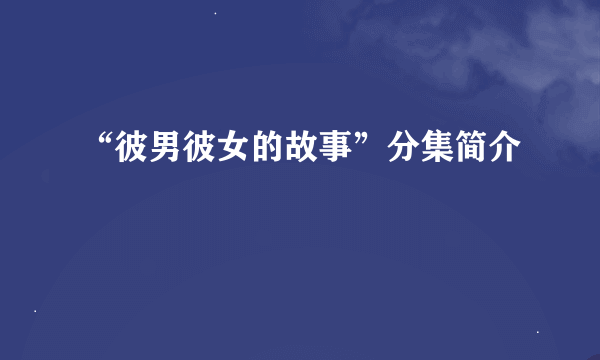 “彼男彼女的故事”分集简介